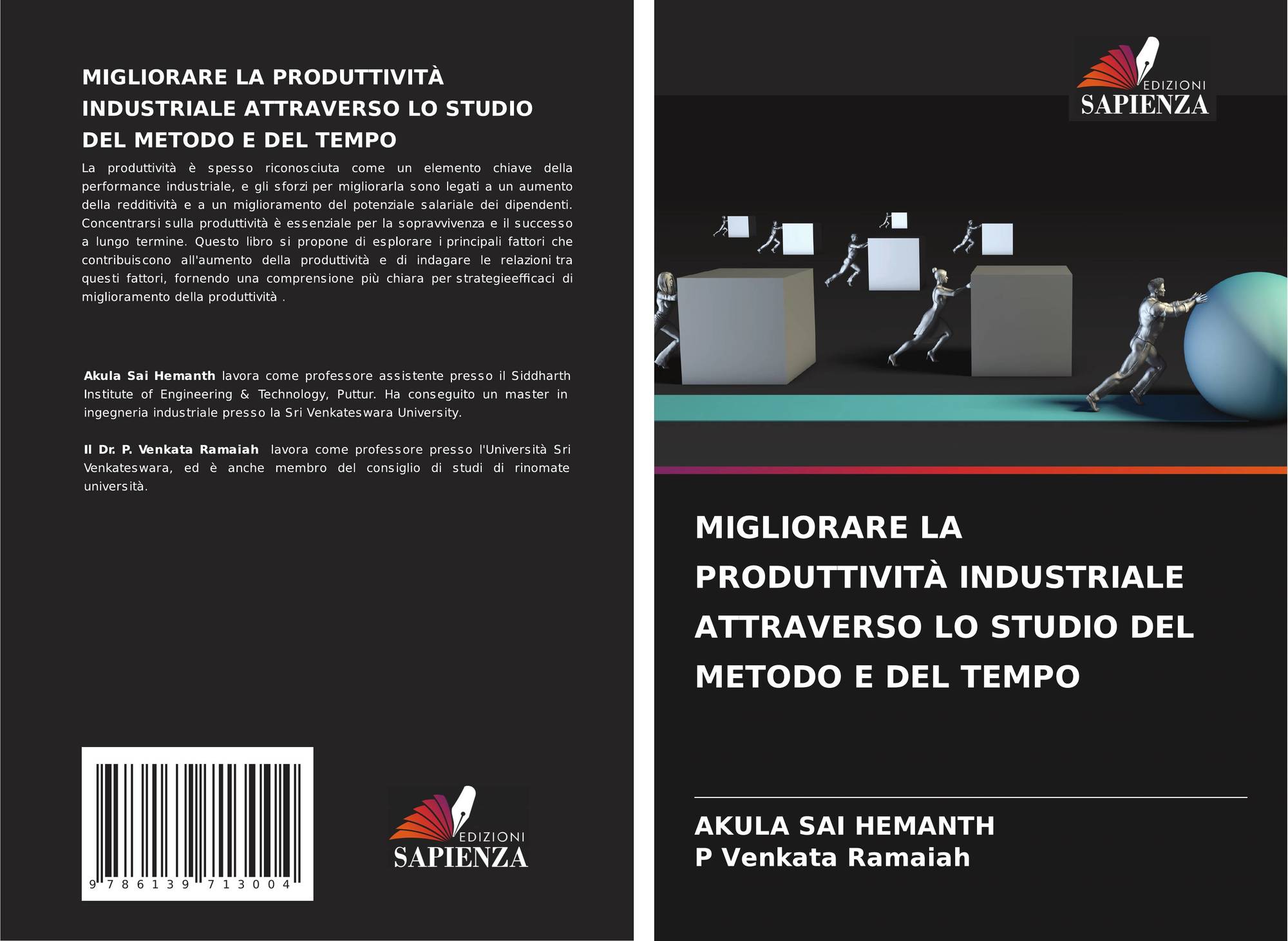 MIGLIORARE LA PRODUTTIVITÀ INDUSTRIALE ATTRAVERSO LO STUDIO DEL METODO E DEL TEMPO

La produttività è spesso riconosciuta come un elemento chiave della performance industriale, e gli sforzi per migliorarla sono legati a un aumento della redditività e a un miglioramento del potenziale salariale dei dipendenti. Concentrarsi sulla produttività è essenziale per la sopravvivenza e il successo a lungo termine. Questo libro si propone di esplorare i principali fattori che contribuiscono all'aumento della produttività e di indagare le relazioni tra questi fattori, fornendo una comprensione più chiara per strategieefficaci di miglioramento della produttività .

Akula Sai Hemanth lavora come professore assistente presso il Siddharth Institute of Engineering & Technology, Puttur. Ha conseguito un master in ingegneria industriale presso la Sri Venkateswara University.

Il Dr. P. Venkata Ramaiah lavora come professore presso l'Università Sri Venkateswara, ed è anche membro del consiglio di studi di rinomate università.

9 786139 713004

EDIZIONI
SAPIENZA

EDIZIONI
SAPIENZA

MIGLIORARE LA PRODUTTIVITÀ INDUSTRIALE ATTRAVERSO LO STUDIO DEL METODO E DEL TEMPO

AKULA SAI HEMANTH
P Venkata Ramaiah